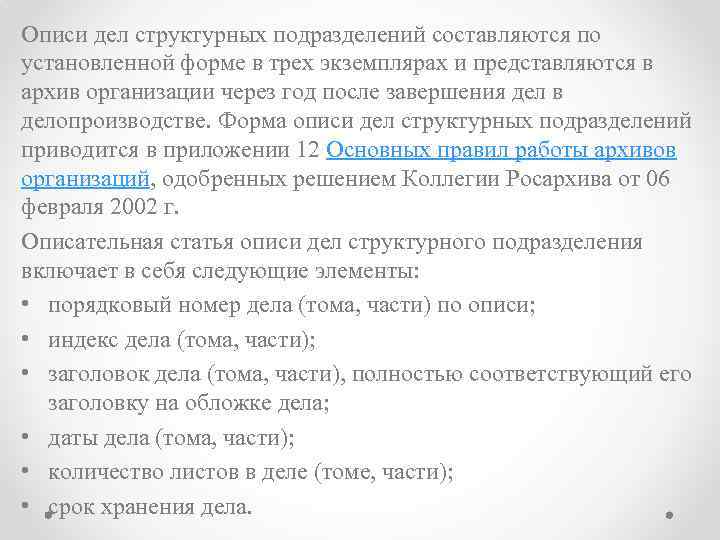 Описи дел структурных подразделений составляются по установленной форме в трех экземплярах и представляются в архив организации через год после завершения дел в делопроизводстве. Форма описи дел структурных подразделений приводится в приложении 12 Основных правил работы архивов организаций, одобренных решением Коллегии Росархива от 06 февраля 2002 г.

Описательная статья описи дел структурного подразделения включает в себя следующие элементы:

• порядковый номер дела (тома, части) по описи;
• индекс дела (тома, части);
• заголовок дела (тома, части), полностью соответствующий его заголовку на обложке дела;
• даты дела (тома, части);
• количество листов в деле (томе, части);
• срок хранения дела.